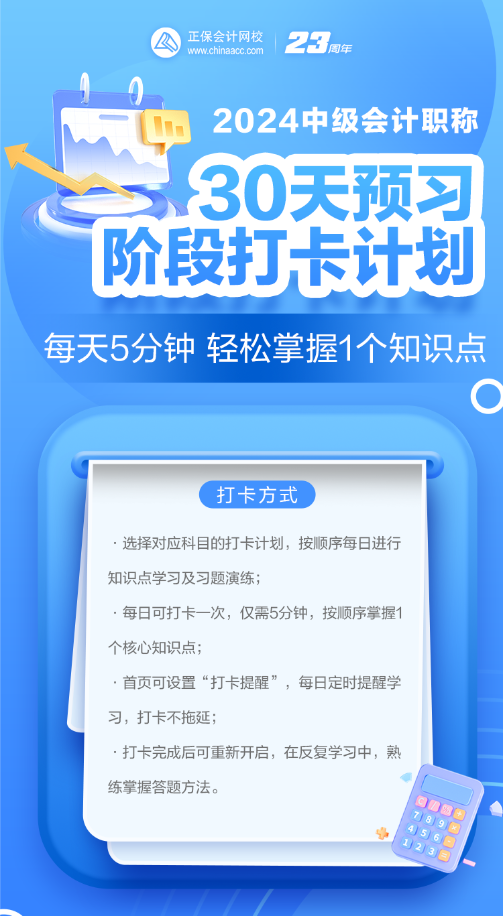 正保会计网校
www.chinaacc.com
23周年

2024中级会计职称

30天预习
阶段打卡计划

每天5分钟 轻松掌握1个知识点

打卡方式

· 选择对应科目的打卡计划，按顺序每日进行知识点学习及习题演练；

· 每日可打卡一次，仅需5分钟，按顺序掌握1个核心知识点；

· 首页可设置“打卡提醒”，每日定时提醒学习，打卡不拖延；

· 打卡完成后可重新开启，在反复学习中，熟练掌握答题方法。